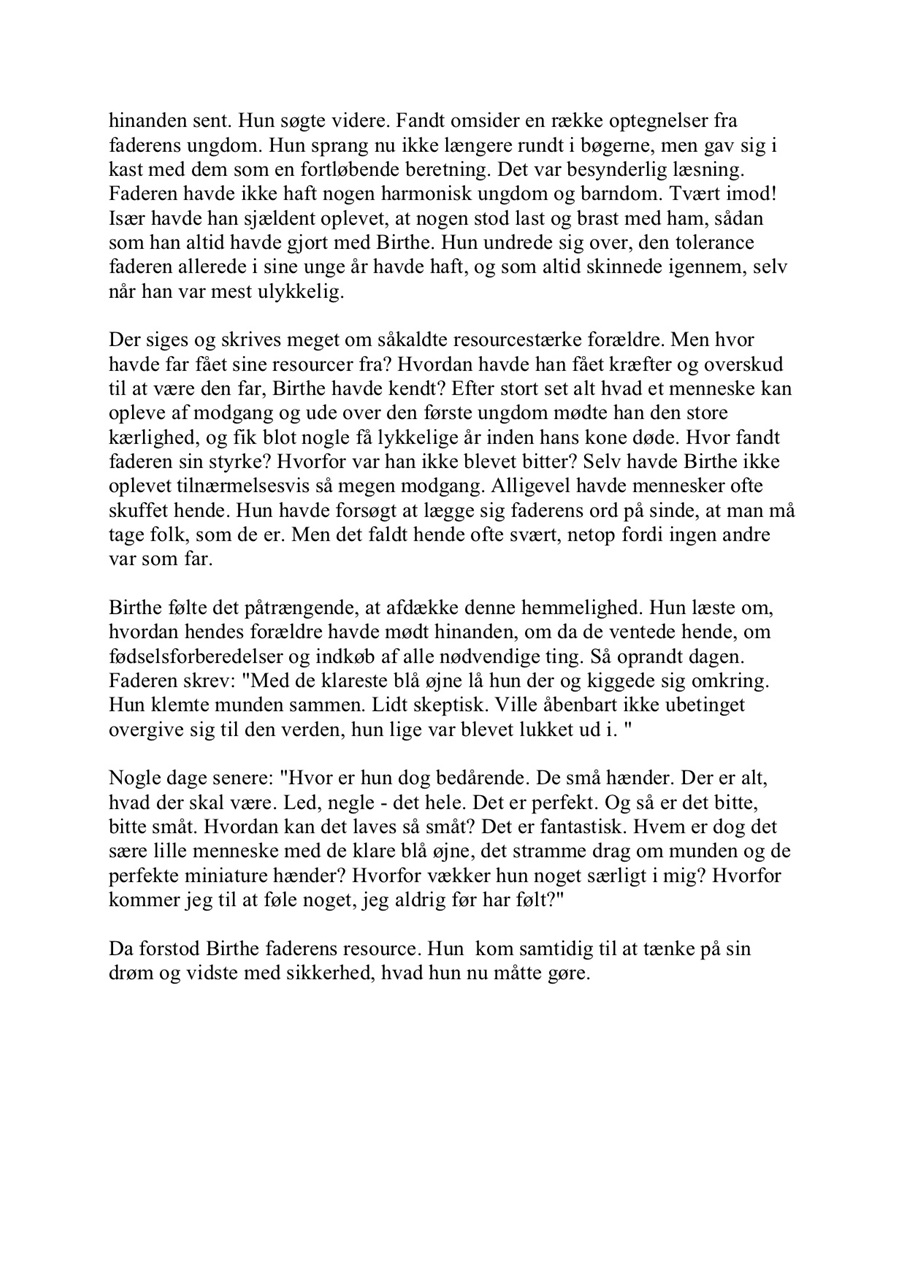 hinanden sent. Hun søgte videre. Fandt omsider en række optegnelser fra faderens ungdom. Hun sprang nu ikke længere rundt i bøgerne, men gav sig i kast med dem som en fortløbende beretning. Det var besynderlig læsning. Faderen havde ikke haft nogen harmonisk ungdom og barndom. Tvært imod! Især havde han sjældent oplevet, at nogen stod last og brast med ham, sådan som han altid havde gjort med Birthe. Hun undrede sig over, den tolerance faderen allerede i sine unge år havde haft, og som altid skinnede igennem, selv når han var mest ulykkelig.

Der siges og skrives meget om såkaldte resourcestærke forældre. Men hvor havde far fået sine resourcer fra? Hvordan havde han fået kræfter og overskud til at være den far, Birthe havde kendt? Efter stort set alt hvad et menneske kan opleve af modgang og ude over den første ungdom mødte han den store kærlighed, og fik blot nogle få lykkelige år inden hans kone døde. Hvor fandt faderen sin styrke? Hvorfor var han ikke blevet bitter? Selv havde Birthe ikke oplevet tilnærmelsesvis så megen modgang. Alligevel havde mennesker ofte skuffet hende. Hun havde forsøgt at lægge sig faderens ord på sinde, at man må tage folk, som de er. Men det faldt hende ofte svært, netop fordi ingen andre var som far.

Birthe følte det påtrængende, at afdække denne hemmelighed. Hun læste om, hvordan hendes forældre havde mødt hinanden, om da de ventede hende, om fødselsforberedelser og indkøb af alle nødvendige ting. Så oprandt dagen. Faderen skrev: "Med de klareste blå øjne lå hun der og kiggede sig omkring. Hun klemte munden sammen. Lidt skeptisk. Ville åbenbart ikke ubetinget overgive sig til den verden, hun lige var blevet lukket ud i. "

Nogle dage senere: "Hvor er hun dog bedårende. De små hænder. Der er alt, hvad der skal være. Led, negle - det hele. Det er perfekt. Og så er det bitte, bitte småt. Hvordan kan det laves så småt? Det er fantastisk. Hvem er dog det sære lille menneske med de klare blå øjne, det stramme drag om munden og de perfekte miniature hænder? Hvorfor vækker hun noget særligt i mig? Hvorfor kommer jeg til at føle noget, jeg aldrig før har følt?"

Da forstod Birthe faderens resource. Hun kom samtidig til at tænke på sin drøm og vidste med sikkerhed, hvad hun nu måtte gøre.